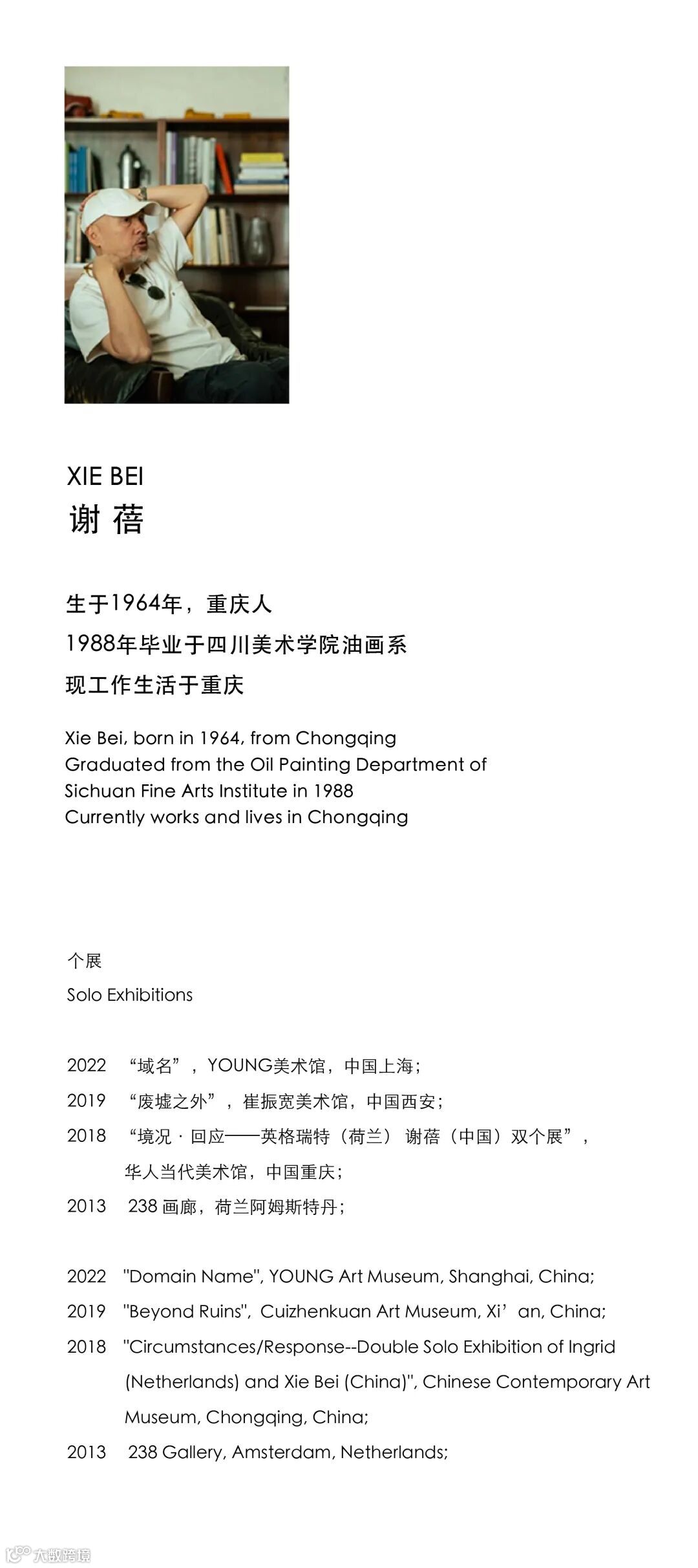 XIE BEI
谢 蓓

生于1964年，重庆人
1988年毕业于四川美术学院油画系
现工作生活于重庆

Xie Bei, born in 1964, from Chongqing
Graduated from the Oil Painting Department of Sichuan Fine Arts Institute in 1988
Currently works and lives in Chongqing

个展
Solo Exhibitions

2022 “域名”，YOUNG美术馆，中国上海；
2019 “废墟之外”，崔振宽美术馆，中国西安；
2018 “境况 · 回应——英格瑞特（荷兰） 谢蓓（中国）双个展”，华人当代美术馆，中国重庆；
2013 238 画廊，荷兰阿姆斯特丹；

2022 "Domain Name", YOUNG Art Museum, Shanghai, China;
2019 "Beyond Ruins", Cuizhenkuan Art Museum, Xi’an, China;
2018 "Circumstances/Response--Double Solo Exhibition of Ingrid (Netherlands) and Xie Bei (China)", Chinese Contemporary Art Museum, Chongqing, China;
2013 238 Gallery, Amsterdam, Netherlands;

六数跨境